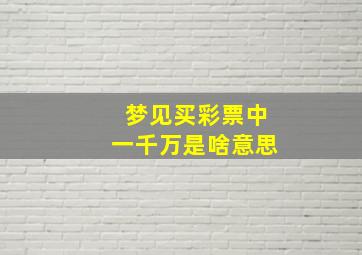 梦见买彩票中
一千万是啥意思